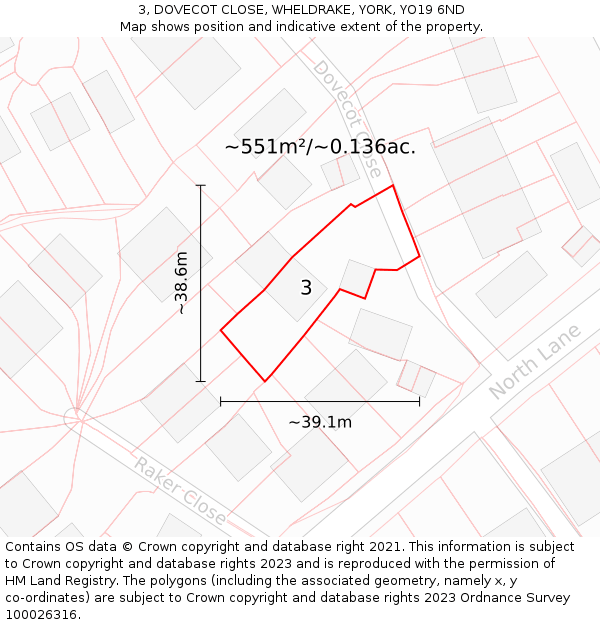 3, DOVECOT CLOSE, WHELDRAKE, YORK, YO19 6ND
Map shows position and indicative extent of the property.

Dovecot Close

~551m²/~0.136ac.

~38.6m

3

North Lane

~39.1m

Raker Close

Contains OS data © Crown copyright and database right 2021. This information is subject to Crown copyright and database rights 2023 and is reproduced with the permission of HM Land Registry. The polygons (including the associated geometry, namely x, y co-ordinates) are subject to Crown copyright and database rights 2023 Ordnance Survey 100026316.